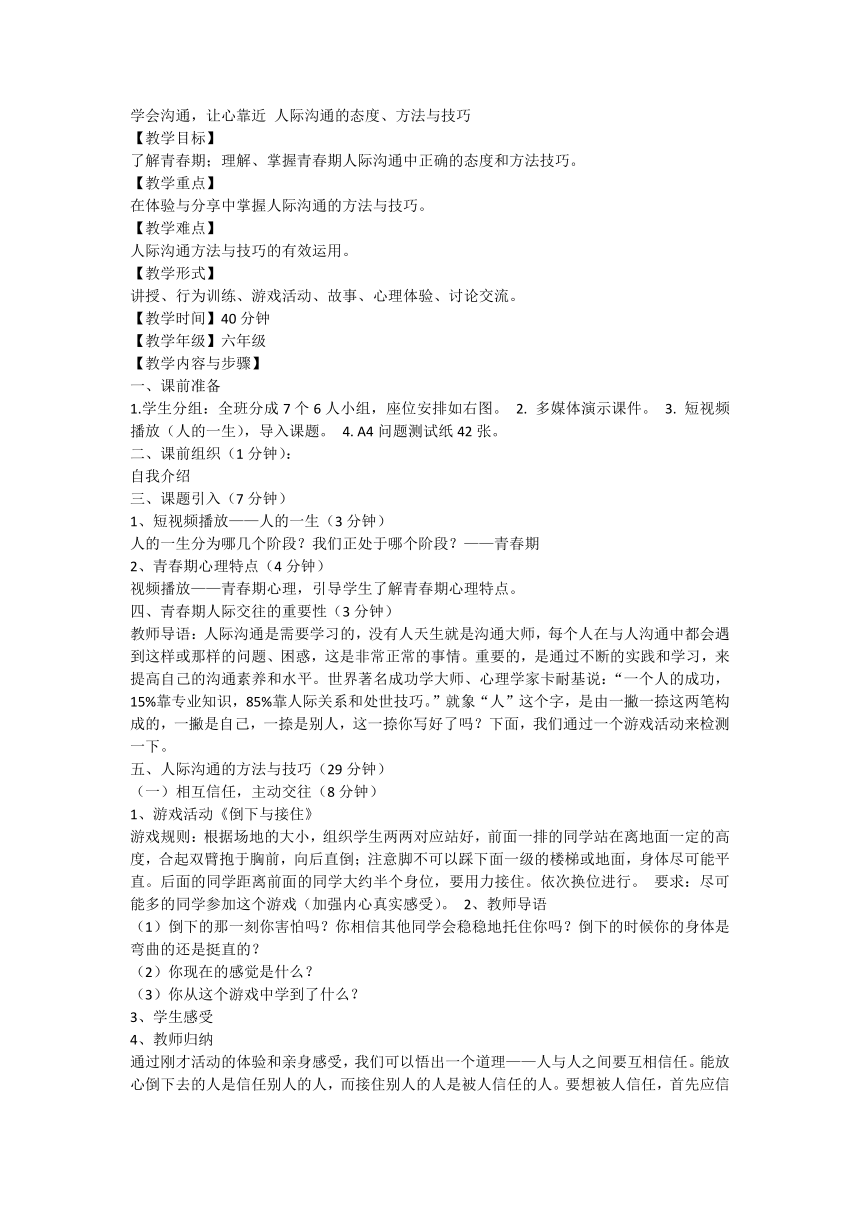 学会沟通，让心靠近 人际沟通的态度、方法与技巧
【教学目标】
了解青春期；理解、掌握青春期人际沟通中正确的态度和方法技巧。
【教学重点】
在体验与分享中掌握人际沟通的方法与技巧。
【教学难点】
人际沟通方法与技巧的有效运用。
【教学形式】
讲授、行为训练、游戏活动、故事、心理体验、讨论交流。
【教学时间】40 分钟
【教学年级】六年级
【教学内容与步骤】
一、课前准备
1.学生分组：全班分成 7 个 6 人小组，座位安排如右图。 2. 多媒体演示课件。 3. 短视频播放（人的一生），导入课题。 4. A4 问题测试纸 42 张。
二、课前组织（1 分钟）：
自我介绍
三、课题引入（7 分钟）
1、短视频播放——人的一生（3 分钟）
人的一生分为哪几个阶段？我们正处于哪个阶段？——青春期
2、青春期心理特点（4 分钟）
视频播放——青春期心理，引导学生了解青春期心理特点。
四、青春期人际交往的重要性（3 分钟）
教师导语：人际沟通是需要学习的，没有人天生就是沟通大师，每个人在与人沟通中都会遇到这样或那样的问题、困惑，这是非常正常的事情。重要的，是通过不断的实践和学习，来提高自己的沟通素养和水平。世界著名成功学大师、心理学家卡耐基说：“一个人的成功，15%靠专业知识，85%靠人际关系和处世技巧。”就象“人”这个字，是由一撇一捺这两笔构成的，一撇是自己，一捺是别人，这一捺你写好了吗？下面，我们通过一个游戏活动来检测一下。
五、人际沟通的方法与技巧（29 分钟）
（一）相互信任，主动交往（8 分钟）
1、游戏活动《倒下与接住》
游戏规则：根据场地的大小，组织学生两两对应站好，前面一排的同学站在离地面一定的高度，合起双臂抱于胸前，向后直倒；注意脚不可以踩下面一级的楼梯或地面，身体尽可能平直。后面的同学距离前面的同学大约半个身位，要用力接住。依次换位进行。 要求：尽可能多的同学参加这个游戏（加强内心真实感受）。 2、教师导语
（1）倒下的那一刻你害怕吗？你相信其他同学会稳稳地托住你吗？倒下的时候你的身体是弯曲的还是挺直的？
（2）你现在的感觉是什么？
（3）你从这个游戏中学到了什么？
3、学生感受
4、教师归纳
通过刚才活动的体验和亲身感受，我们可以悟出一个道理——人与人之间要互相信任。能放心倒下去的人是信任别人的人，而接住别人的人是被人信任的人。要想被人信任，首先应信